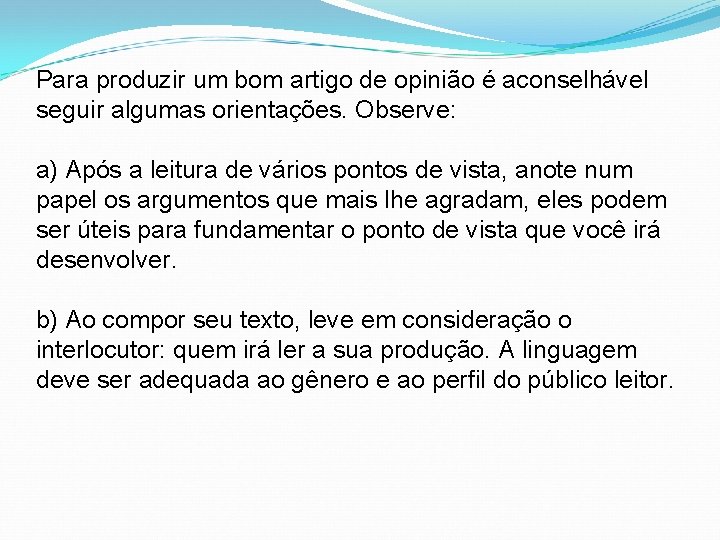 Para produzir um bom artigo de opinião é aconselhável seguir algumas orientações. Observe:

a) Após a leitura de vários pontos de vista, anote num papel os argumentos que mais lhe agradam, eles podem ser úteis para fundamentar o ponto de vista que você irá desenvolver.

b) Ao compor seu texto, leve em consideração o interlocutor: quem irá ler a sua produção. A linguagem deve ser adequada ao gênero e ao perfil do público leitor.